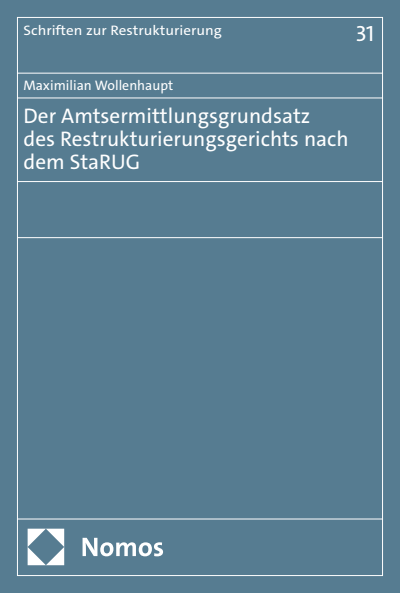 Schriften zur Restrukturierung

31

Maximilian Wollenhaupt

Der Amtsermittlungsgrundsatz des Restrukturierungsgerichts nach dem StaRUG

Nomos